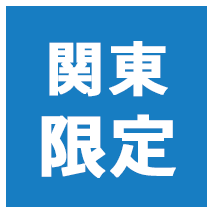 関東
限定